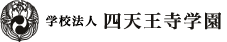 学校法人 四天王寺学園